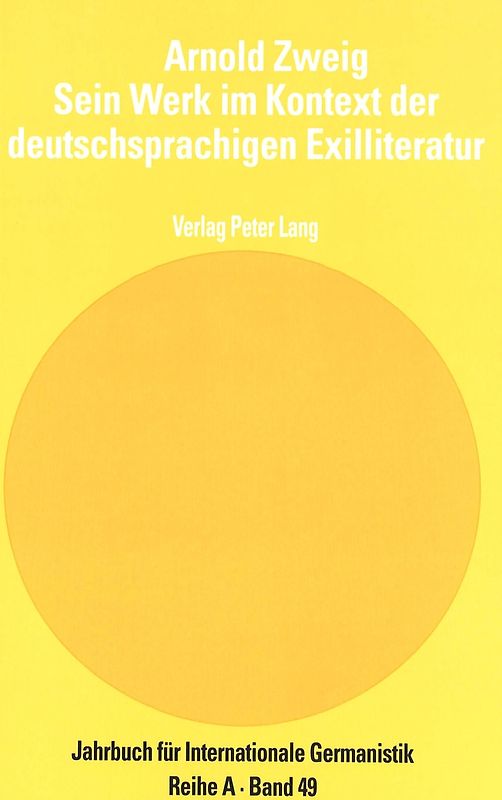 Arnold Zweig
Sein Werk im Kontext der deutschsprachigen Exilliteratur

Verlag Peter Lang

Jahrbuch für Internationale Germanistik
Reihe A · Band 49